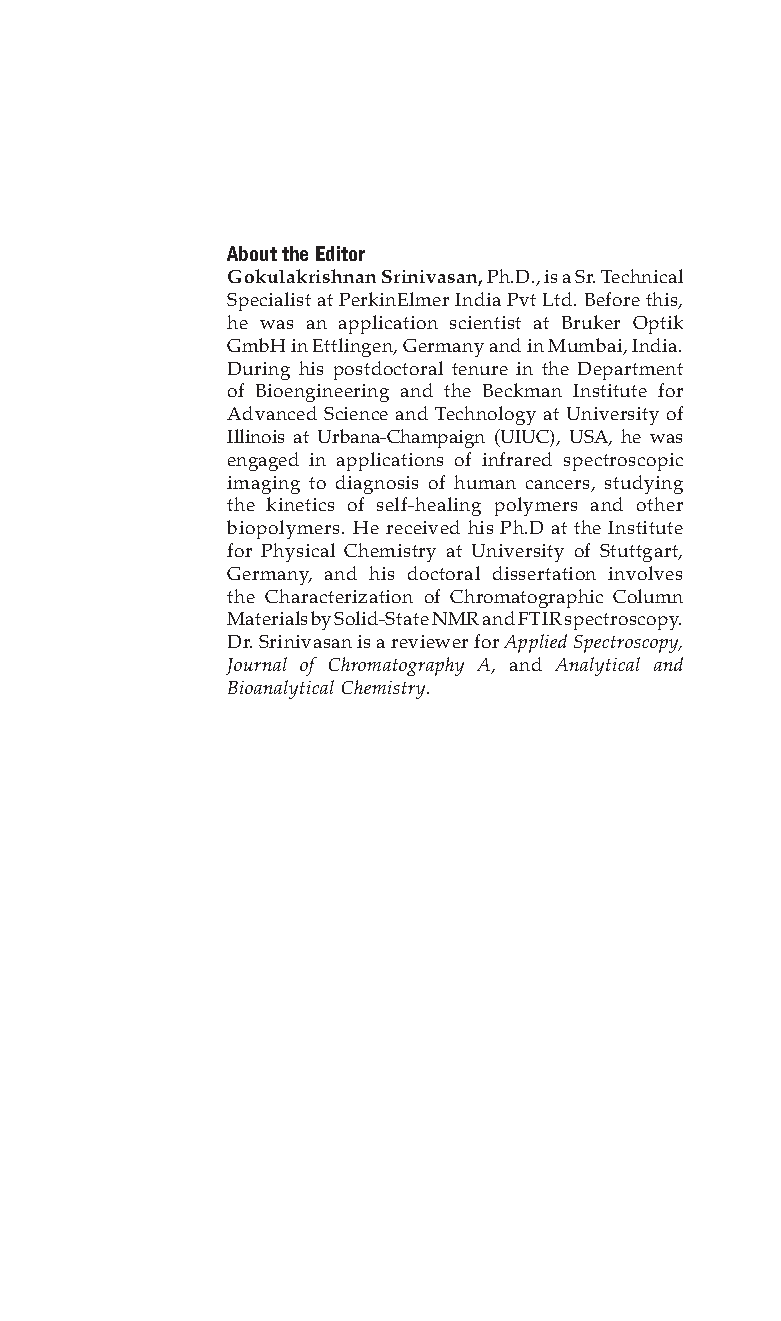 About the Editor

Gokulakrishnan Srinivasan, Ph.D., is a Sr. Technical Specialist at PerkinElmer India Pvt Ltd. Before this, he was an application scientist at Bruker Optik GmbH in Ettlingen, Germany and in Mumbai, India. During his postdoctoral tenure in the Department of Bioengineering and the Beckman Institute for Advanced Science and Technology at University of Illinois at Urbana-Champaign (UIUC), USA, he was engaged in applications of infrared spectroscopic imaging to diagnosis of human cancers, studying the kinetics of self-healing polymers and other biopolymers. He received his Ph.D at the Institute for Physical Chemistry at University of Stuttgart, Germany, and his doctoral dissertation involves the Characterization of Chromatographic Column Materials by Solid-State NMR and FTIR spectroscopy. Dr. Srinivasan is a reviewer for Applied Spectroscopy, Journal of Chromatography A, and Analytical and Bioanalytical Chemistry.